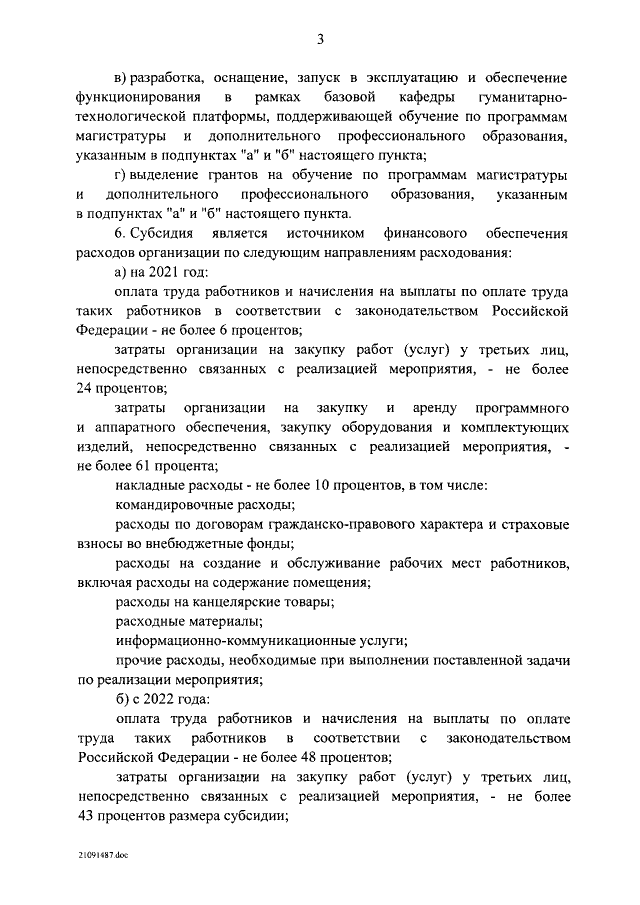 3

в) разработка, оснащение, запуск в эксплуатацию и обеспечение функционирования в рамках базовой кафедры гуманитарно-технологической платформы, поддерживающей обучение по программам магистратуры и дополнительного профессионального образования, указанным в подпунктах "а" и "б" настоящего пункта;

г) выделение грантов на обучение по программам магистратуры и дополнительного профессионального образования, указанным в подпунктах "а" и "б" настоящего пункта.

6. Субсидия является источником финансового обеспечения расходов организации по следующим направлениям расходования:

а) на 2021 год:

оплата труда работников и начисления на выплаты по оплате труда таких работников в соответствии с законодательством Российской Федерации - не более 6 процентов;

затраты организации на закупку работ (услуг) у третьих лиц, непосредственно связанных с реализацией мероприятия, - не более 24 процентов;

затраты организации на закупку и аренду программного и аппаратного обеспечения, закупку оборудования и комплектующих изделий, непосредственно связанных с реализацией мероприятия, - не более 61 процента;

накладные расходы - не более 10 процентов, в том числе:

командировочные расходы;

расходы по договорам гражданско-правового характера и страховые взносы во внебюджетные фонды;

расходы на создание и обслуживание рабочих мест работников, включая расходы на содержание помещения;

расходы на канцелярские товары;

расходные материалы;

информационно-коммуникационные услуги;

прочие расходы, необходимые при выполнении поставленной задачи по реализации мероприятия;

б) с 2022 года:

оплата труда работников и начисления на выплаты по оплате труда таких работников в соответствии с законодательством Российской Федерации - не более 48 процентов;

затраты организации на закупку работ (услуг) у третьих лиц, непосредственно связанных с реализацией мероприятия, - не более 43 процентов размера субсидии;

21091487.doc